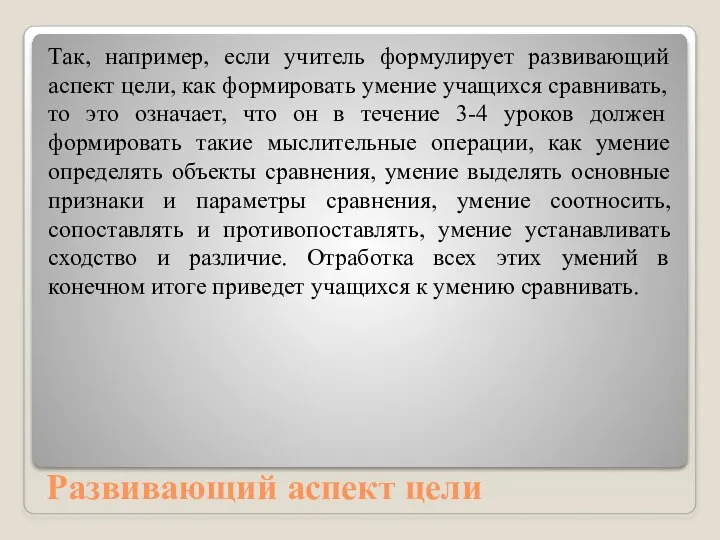 Так, например, если учитель формулирует развивающий аспект цели, как формировать умение учащихся сравнивать, то это означает, что он в течение 3-4 уроков должен формировать такие мыслительные операции, как умение определять объекты сравнения, умение выделять основные признаки и параметры сравнения, умение соотносить, сопоставлять и противопоставлять, умение устанавливать сходство и различие. Отработка всех этих умений в конечном итоге приведет учащихся к умению сравнивать.

Развивающий аспект цели